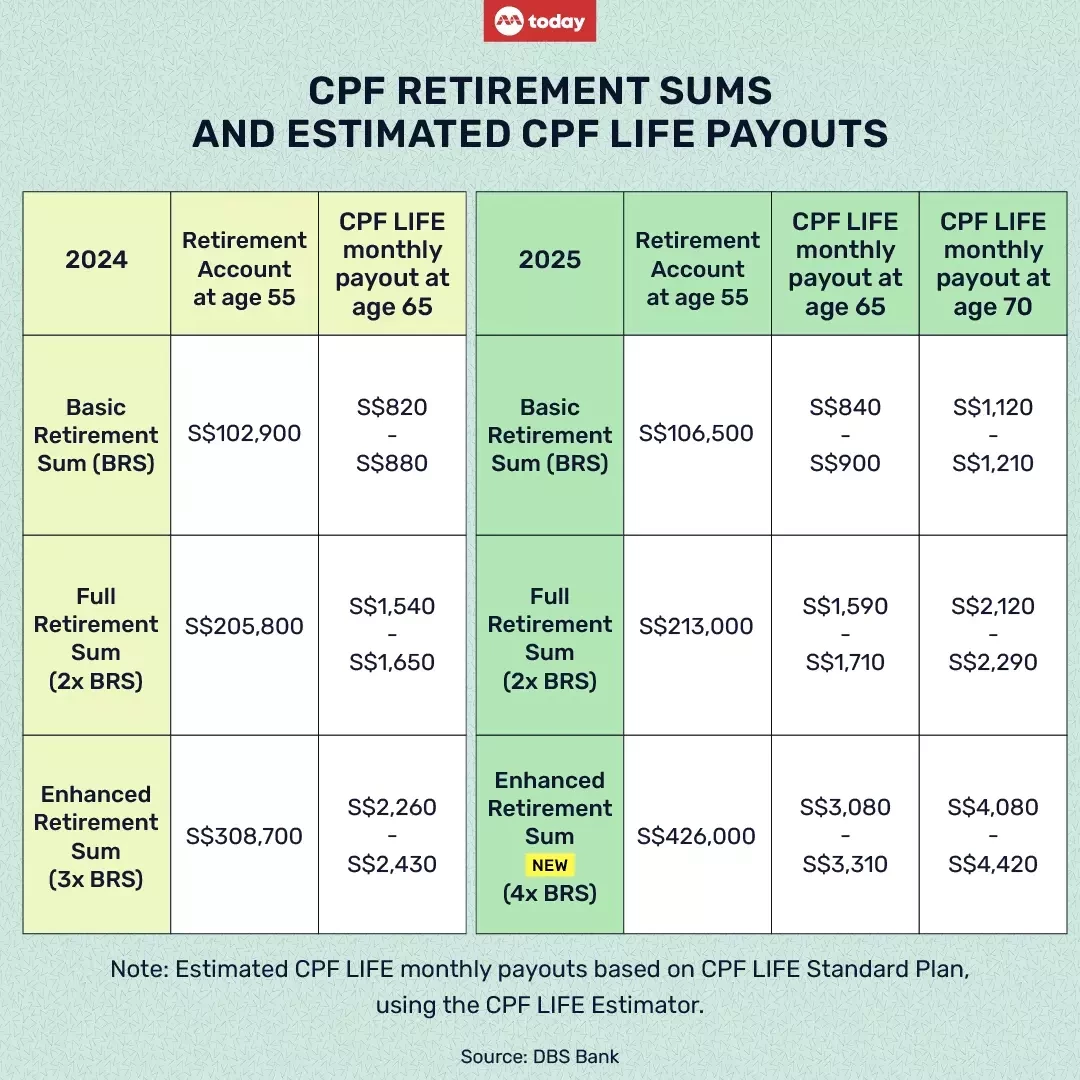 today

CPF RETIREMENT SUMS AND ESTIMATED CPF LIFE PAYOUTS

| 2024 | Retirement Account at age 55 | CPF LIFE monthly payout at age 65 |
|---|---|---|
| Basic Retirement Sum (BRS) | S$102,900 | S$820 - S$880 |
| Full Retirement Sum (2x BRS) | S$205,800 | S$1,540 - S$1,650 |
| Enhanced Retirement Sum (3x BRS) | S$308,700 | S$2,260 - S$2,430 |

| 2025 | Retirement Account at age 55 | CPF LIFE monthly payout at age 65 | CPF LIFE monthly payout at age 70 |
|---|---|---|---|
| Basic Retirement Sum (BRS) | S$106,500 | S$840 - S$900 | S$1,120 - S$1,210 |
| Full Retirement Sum (2x BRS) | S$213,000 | S$1,590 - S$1,710 | S$2,120 - S$2,290 |
| Enhanced Retirement Sum NEW (4x BRS) | S$426,000 | S$3,080 - S$3,310 | S$4,080 - S$4,420 |

Note: Estimated CPF LIFE monthly payouts based on CPF LIFE Standard Plan, using the CPF LIFE Estimator.

Source: DBS Bank